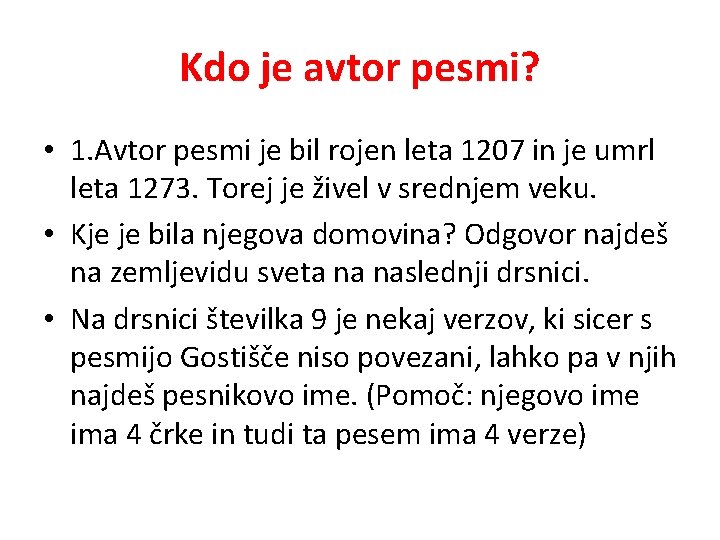 Kdo je avtor pesmi?

• 1.Avtor pesmi je bil rojen leta 1207 in je umrl leta 1273. Torej je živel v srednjem veku.
• Kje je bila njegova domovina? Odgovor najdeš na zemljevidu sveta na naslednji drsnici.
• Na drsnici številka 9 je nekaj verzov, ki sicer s pesmijo Gostišče niso povezani, lahko pa v njih najdeš pesnikovo ime. (Pomoč: njegovo ime ima 4 črke in tudi ta pesem ima 4 verze)